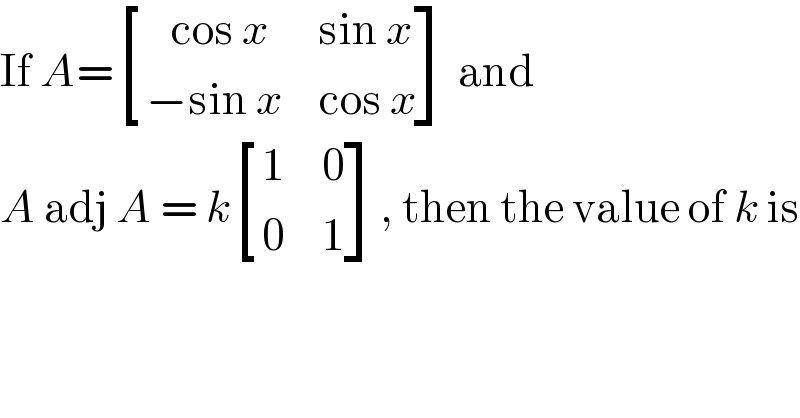 If $A = \begin{bmatrix} \cos x & \sin x \\ -\sin x & \cos x \end{bmatrix}$ and

$A \text{ adj } A = k \begin{bmatrix} 1 & 0 \\ 0 & 1 \end{bmatrix}$, then the value of $k$ is